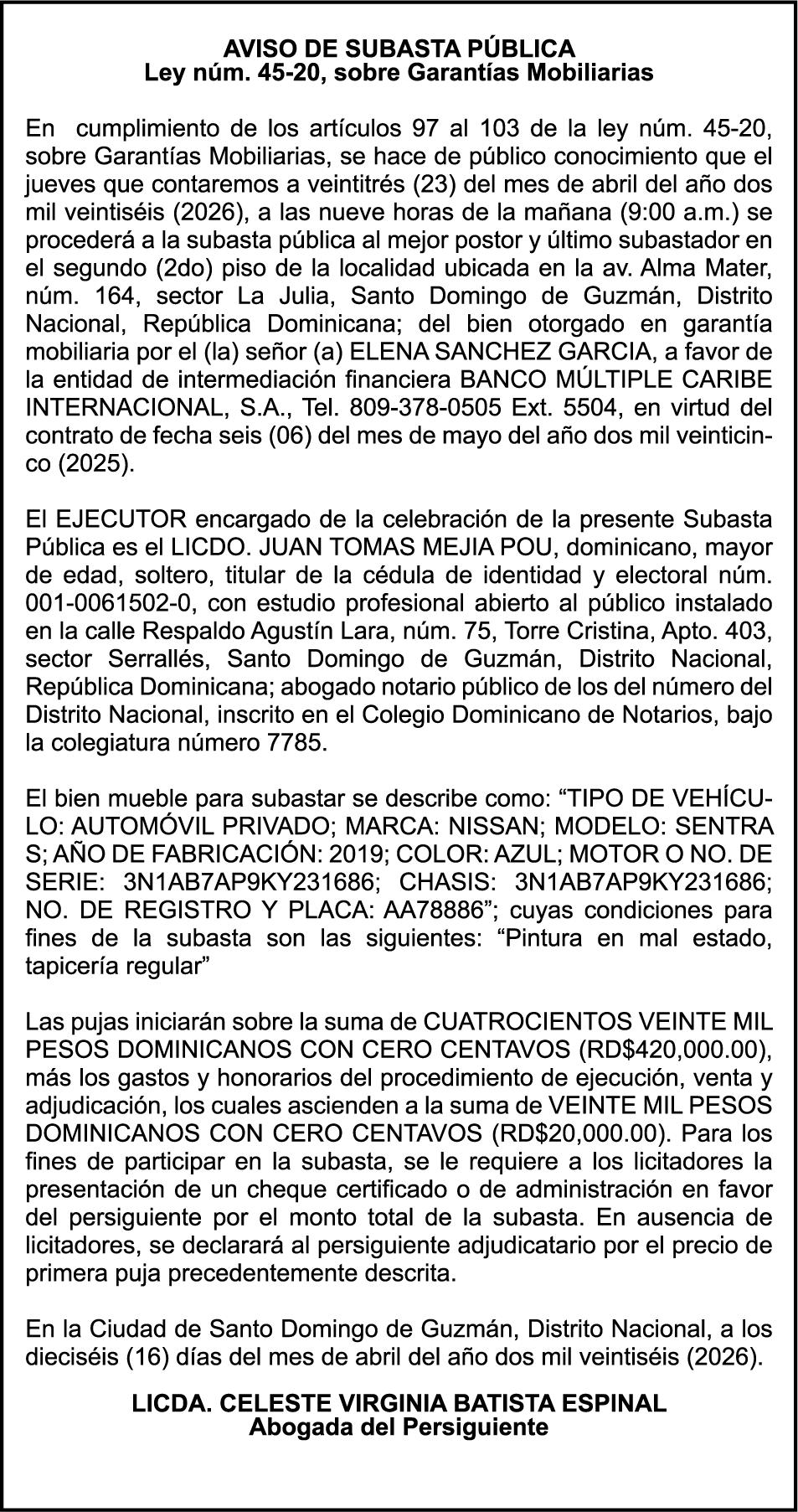 AVISO DE SUBASTA PÚBLICA
Ley núm. 45-20, sobre Garantías Mobiliarias

En cumplimiento de los artículos 97 al 103 de la ley núm. 45-20, sobre Garantías Mobiliarias, se hace de público conocimiento que el jueves que contaremos a veintitrés (23) del mes de abril del año dos mil veintiséis (2026), a las nueve horas de la mañana (9:00 a.m.) se procederá a la subasta pública al mejor postor y último subastador en el segundo (2do) piso de la localidad ubicada en la av. Alma Mater, núm. 164, sector La Julia, Santo Domingo de Guzmán, Distrito Nacional, República Dominicana; del bien otorgado en garantía mobiliaria por el (la) señor (a) ELENA SANCHEZ GARCIA, a favor de la entidad de intermediación financiera BANCO MÚLTIPLE CARIBE INTERNACIONAL, S.A., Tel. 809-378-0505 Ext. 5504, en virtud del contrato de fecha seis (06) del mes de mayo del año dos mil veinticinco (2025).

El EJECUTOR encargado de la celebración de la presente Subasta Pública es el LICDO. JUAN TOMAS MEJIA POU, dominicano, mayor de edad, soltero, titular de la cédula de identidad y electoral núm. 001-0061502-0, con estudio profesional abierto al público instalado en la calle Respaldo Agustín Lara, núm. 75, Torre Cristina, Apto. 403, sector Serrallés, Santo Domingo de Guzmán, Distrito Nacional, República Dominicana; abogado notario público de los del número del Distrito Nacional, inscrito en el Colegio Dominicano de Notarios, bajo la colegiatura número 7785.

El bien mueble para subastar se describe como: “TIPO DE VEHÍCULO: AUTOMÓVIL PRIVADO; MARCA: NISSAN; MODELO: SENTRA S; AÑO DE FABRICACIÓN: 2019; COLOR: AZUL; MOTOR O NO. DE SERIE: 3N1AB7AP9KY231686; CHASIS: 3N1AB7AP9KY231686; NO. DE REGISTRO Y PLACA: AA78886”; cuyas condiciones para fines de la subasta son las siguientes: “Pintura en mal estado, tapicería regular”

Las pujas iniciarán sobre la suma de CUATROCIENTOS VEINTE MIL PESOS DOMINICANOS CON CERO CENTAVOS (RD$420,000.00), más los gastos y honorarios del procedimiento de ejecución, venta y adjudicación, los cuales ascienden a la suma de VEINTE MIL PESOS DOMINICANOS CON CERO CENTAVOS (RD$20,000.00). Para los fines de participar en la subasta, se le requiere a los licitadores la presentación de un cheque certificado o de administración en favor del persiguiente por el monto total de la subasta. En ausencia de licitadores, se declarará al persiguiente adjudicatario por el precio de primera puja precedentemente descrita.

En la Ciudad de Santo Domingo de Guzmán, Distrito Nacional, a los dieciséis (16) días del mes de abril del año dos mil veintiséis (2026).

LICDA. CELESTE VIRGINIA BATISTA ESPINAL
Abogada del Persiguiente